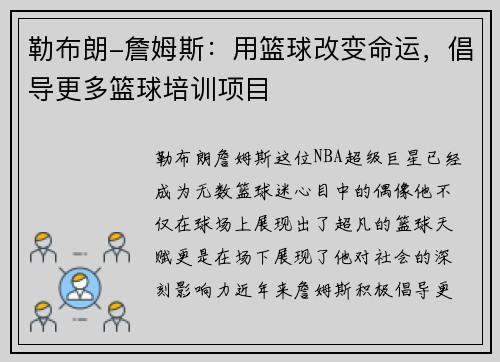 勒布朗-詹姆斯：用篮球改变命运，倡导更多篮球培训项目

勒布朗詹姆斯这位NBA超级巨星已经成为无数篮球迷心目中的偶像他不仅在球场上展现出了超凡的篮球天赋更是在场下展现了他对社会的深刻影响力近年来詹姆斯积极倡导更